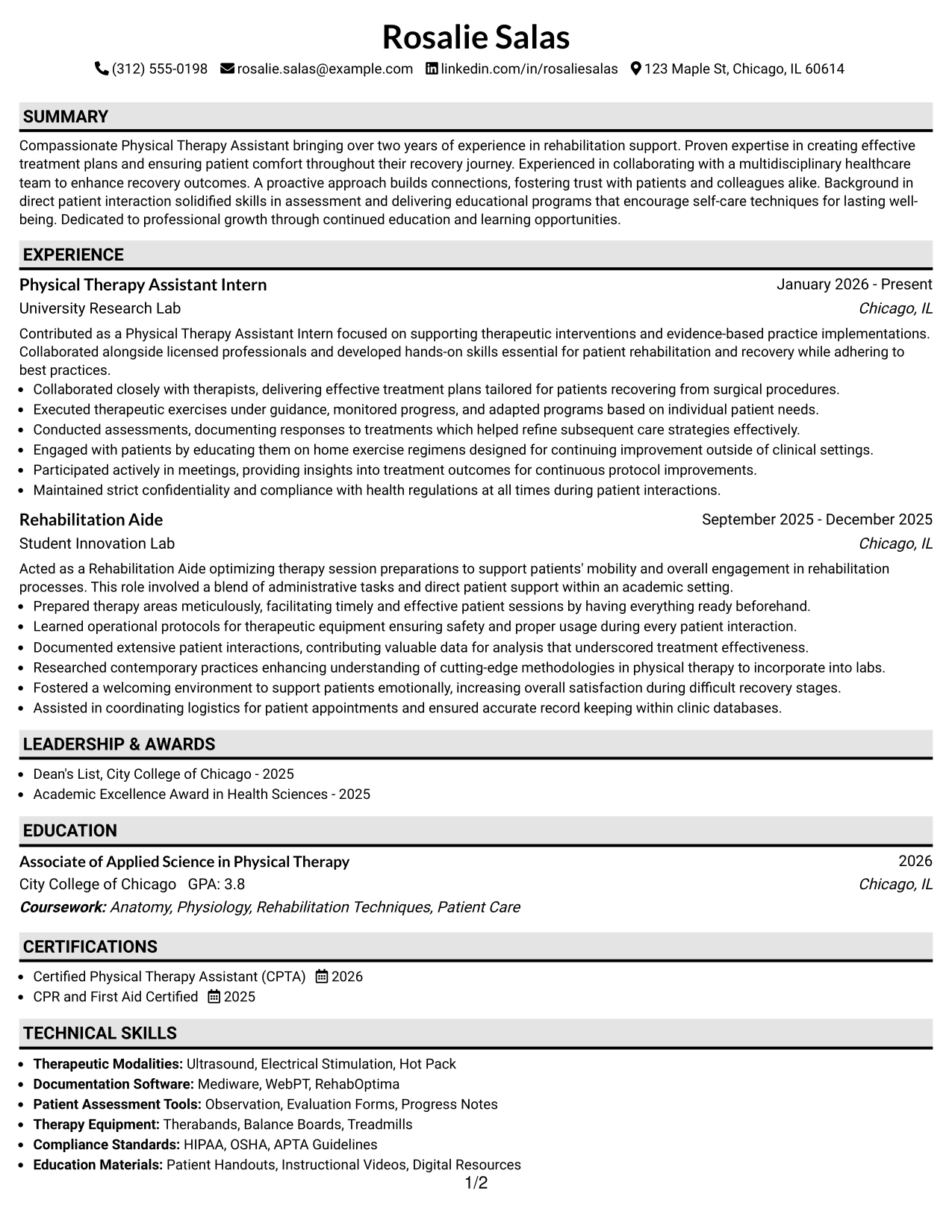 Rosalie Salas

(312) 555-0198 rosalie.salas@example.com linkedin.com/in/rosaliesalas 123 Maple St, Chicago, IL 60614

SUMMARY

Compassionate Physical Therapy Assistant bringing over two years of experience in rehabilitation support. Proven expertise in creating effective treatment plans and ensuring patient comfort throughout their recovery journey. Experienced in collaborating with a multidisciplinary healthcare team to enhance recovery outcomes. A proactive approach builds connections, fostering trust with patients and colleagues alike. Background in direct patient interaction solidified skills in assessment and delivering educational programs that encourage self-care techniques for lasting well-being. Dedicated to professional growth through continued education and learning opportunities.

EXPERIENCE

Physical Therapy Assistant Intern
January 2026 - Present
University Research Lab
Chicago, IL

Contributed as a Physical Therapy Assistant Intern focused on supporting therapeutic interventions and evidence-based practice implementations. Collaborated alongside licensed professionals and developed hands-on skills essential for patient rehabilitation and recovery while adhering to best practices.

• Collaborated closely with therapists, delivering effective treatment plans tailored for patients recovering from surgical procedures.
• Executed therapeutic exercises under guidance, monitored progress, and adapted programs based on individual patient needs.
• Conducted assessments, documenting responses to treatments which helped refine subsequent care strategies effectively.
• Engaged with patients by educating them on home exercise regimens designed for continuing improvement outside of clinical settings.
• Participated actively in meetings, providing insights into treatment outcomes for continuous protocol improvements.
• Maintained strict confidentiality and compliance with health regulations at all times during patient interactions.

Rehabilitation Aide
September 2025 - December 2025
Student Innovation Lab
Chicago, IL

Acted as a Rehabilitation Aide optimizing therapy session preparations to support patients' mobility and overall engagement in rehabilitation processes. This role involved a blend of administrative tasks and direct patient support within an academic setting.

• Prepared therapy areas meticulously, facilitating timely and effective patient sessions by having everything ready beforehand.
• Learned operational protocols for therapeutic equipment ensuring safety and proper usage during every patient interaction.
• Documented extensive patient interactions, contributing valuable data for analysis that underscored treatment effectiveness.
• Researched contemporary practices enhancing understanding of cutting-edge methodologies in physical therapy to incorporate into labs.
• Fostered a welcoming environment to support patients emotionally, increasing overall satisfaction during difficult recovery stages.
• Assisted in coordinating logistics for patient appointments and ensured accurate record keeping within clinic databases.

LEADERSHIP & AWARDS

• Dean's List, City College of Chicago - 2025
• Academic Excellence Award in Health Sciences - 2025

EDUCATION

Associate of Applied Science in Physical Therapy
2026
City College of Chicago GPA: 3.8
Chicago, IL
Coursework: Anatomy, Physiology, Rehabilitation Techniques, Patient Care

CERTIFICATIONS

• Certified Physical Therapy Assistant (CPTA) 2026
• CPR and First Aid Certified 2025

TECHNICAL SKILLS

• Therapeutic Modalities: Ultrasound, Electrical Stimulation, Hot Pack
• Documentation Software: Mediware, WebPT, RehabOptima
• Patient Assessment Tools: Observation, Evaluation Forms, Progress Notes
• Therapy Equipment: Therabands, Balance Boards, Treadmills
• Compliance Standards: HIPAA, OSHA, APTA Guidelines
• Education Materials: Patient Handouts, Instructional Videos, Digital Resources

1/2